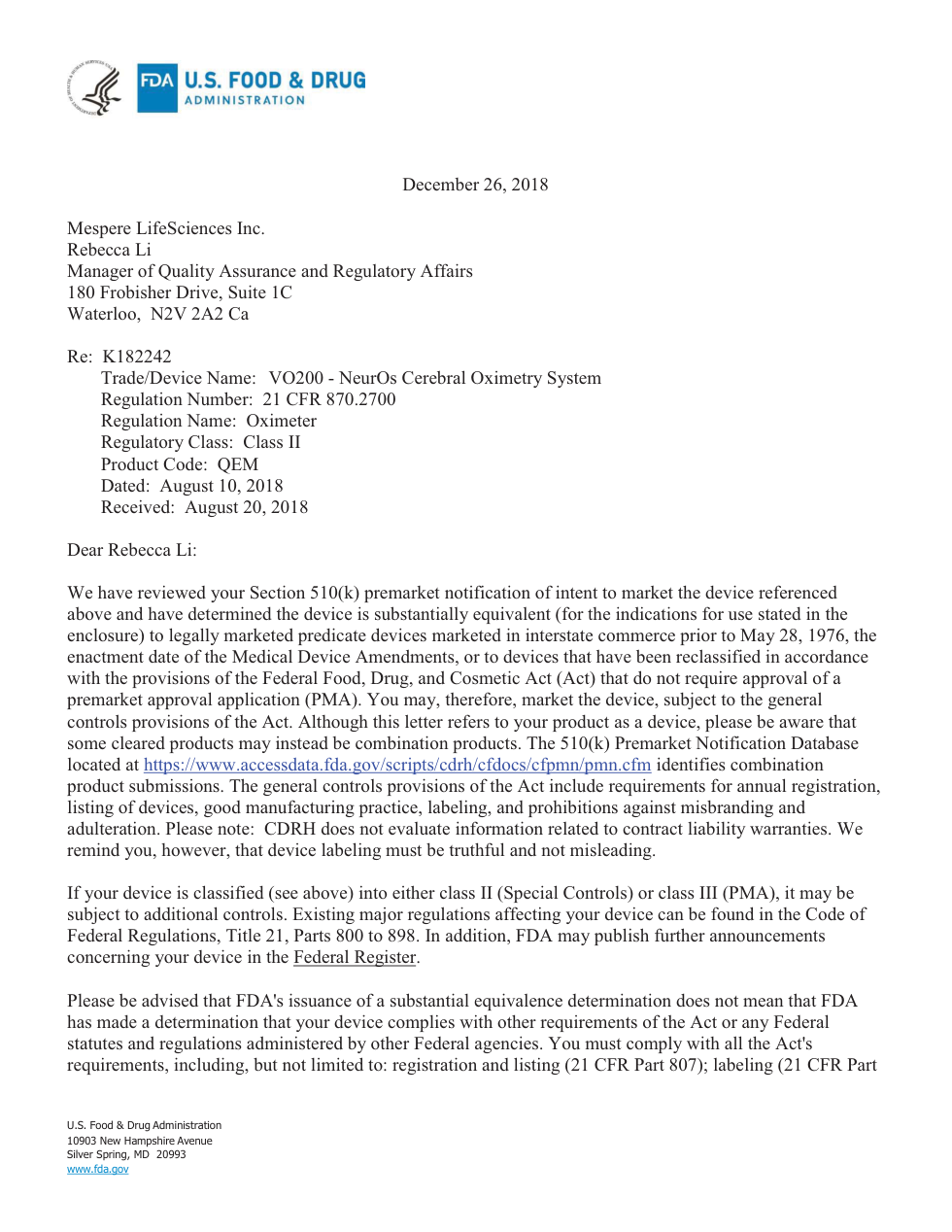 FDA U.S. FOOD & DRUG ADMINISTRATION

December 26, 2018

Mespere LifeSciences Inc.
Rebecca Li
Manager of Quality Assurance and Regulatory Affairs
180 Frobisher Drive, Suite 1C
Waterloo, N2V 2A2 Ca

Re: K182242
Trade/Device Name: VO200 - NeurOs Cerebral Oximetry System
Regulation Number: 21 CFR 870.2700
Regulation Name: Oximeter
Regulatory Class: Class II
Product Code: QEM
Dated: August 10, 2018
Received: August 20, 2018

Dear Rebecca Li:

We have reviewed your Section 510(k) premarket notification of intent to market the device referenced above and have determined the device is substantially equivalent (for the indications for use stated in the enclosure) to legally marketed predicate devices marketed in interstate commerce prior to May 28, 1976, the enactment date of the Medical Device Amendments, or to devices that have been reclassified in accordance with the provisions of the Federal Food, Drug, and Cosmetic Act (Act) that do not require approval of a premarket approval application (PMA). You may, therefore, market the device, subject to the general controls provisions of the Act. Although this letter refers to your product as a device, please be aware that some cleared products may instead be combination products. The 510(k) Premarket Notification Database located at https://www.accessdata.fda.gov/scripts/cdrh/cfdocs/cfpmn/pmn.cfm identifies combination product submissions. The general controls provisions of the Act include requirements for annual registration, listing of devices, good manufacturing practice, labeling, and prohibitions against misbranding and adulteration. Please note: CDRH does not evaluate information related to contract liability warranties. We remind you, however, that device labeling must be truthful and not misleading.

If your device is classified (see above) into either class II (Special Controls) or class III (PMA), it may be subject to additional controls. Existing major regulations affecting your device can be found in the Code of Federal Regulations, Title 21, Parts 800 to 898. In addition, FDA may publish further announcements concerning your device in the Federal Register.

Please be advised that FDA's issuance of a substantial equivalence determination does not mean that FDA has made a determination that your device complies with other requirements of the Act or any Federal statutes and regulations administered by other Federal agencies. You must comply with all the Act's requirements, including, but not limited to: registration and listing (21 CFR Part 807); labeling (21 CFR Part

U.S. Food & Drug Administration
10903 New Hampshire Avenue
Silver Spring, MD 20993
www.fda.gov